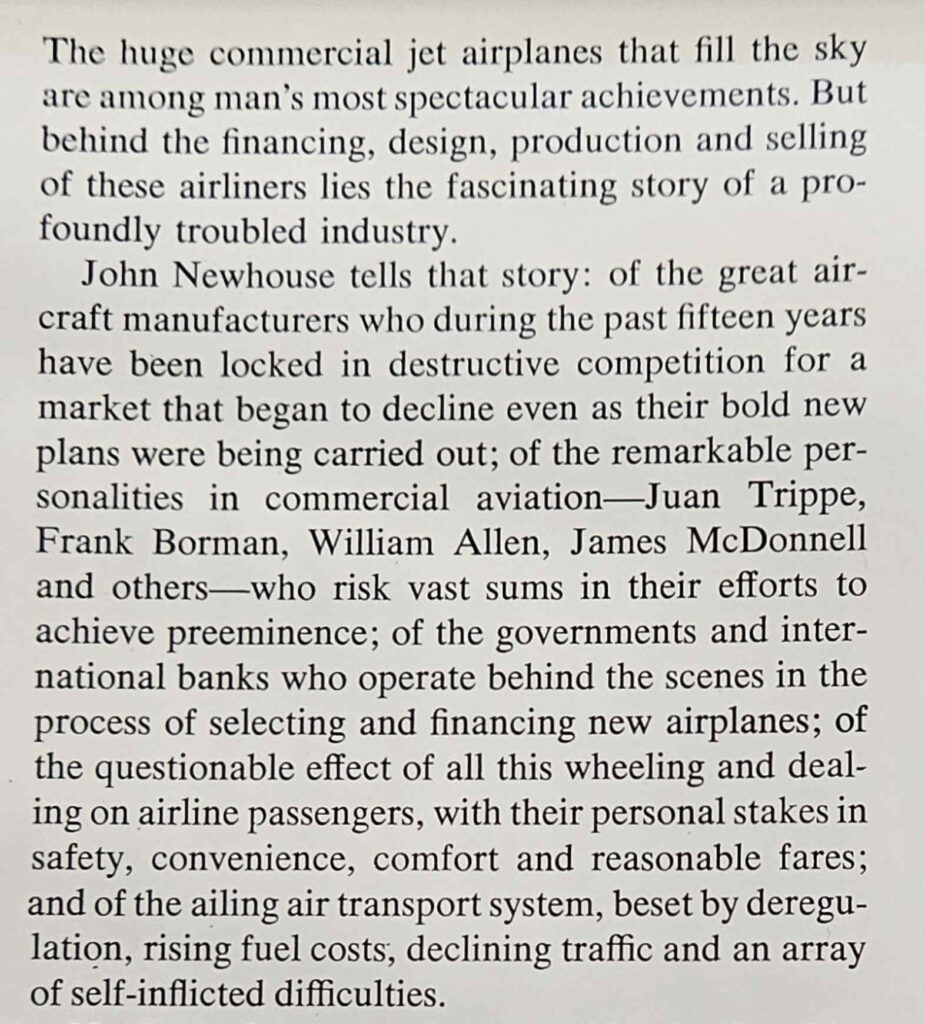 The huge commercial jet airplanes that fill the sky are among man's most spectacular achievements. But behind the financing, design, production and selling of these airliners lies the fascinating story of a profoundly troubled industry.

John Newhouse tells that story: of the great aircraft manufacturers who during the past fifteen years have been locked in destructive competition for a market that began to decline even as their bold new plans were being carried out; of the remarkable personalities in commercial aviation—Juan Trippe, Frank Borman, William Allen, James McDonnell and others—who risk vast sums in their efforts to achieve preeminence; of the governments and international banks who operate behind the scenes in the process of selecting and financing new airplanes; of the questionable effect of all this wheeling and dealing on airline passengers, with their personal stakes in safety, convenience, comfort and reasonable fares; and of the ailing air transport system, beset by deregulation, rising fuel costs, declining traffic and an array of self-inflicted difficulties.